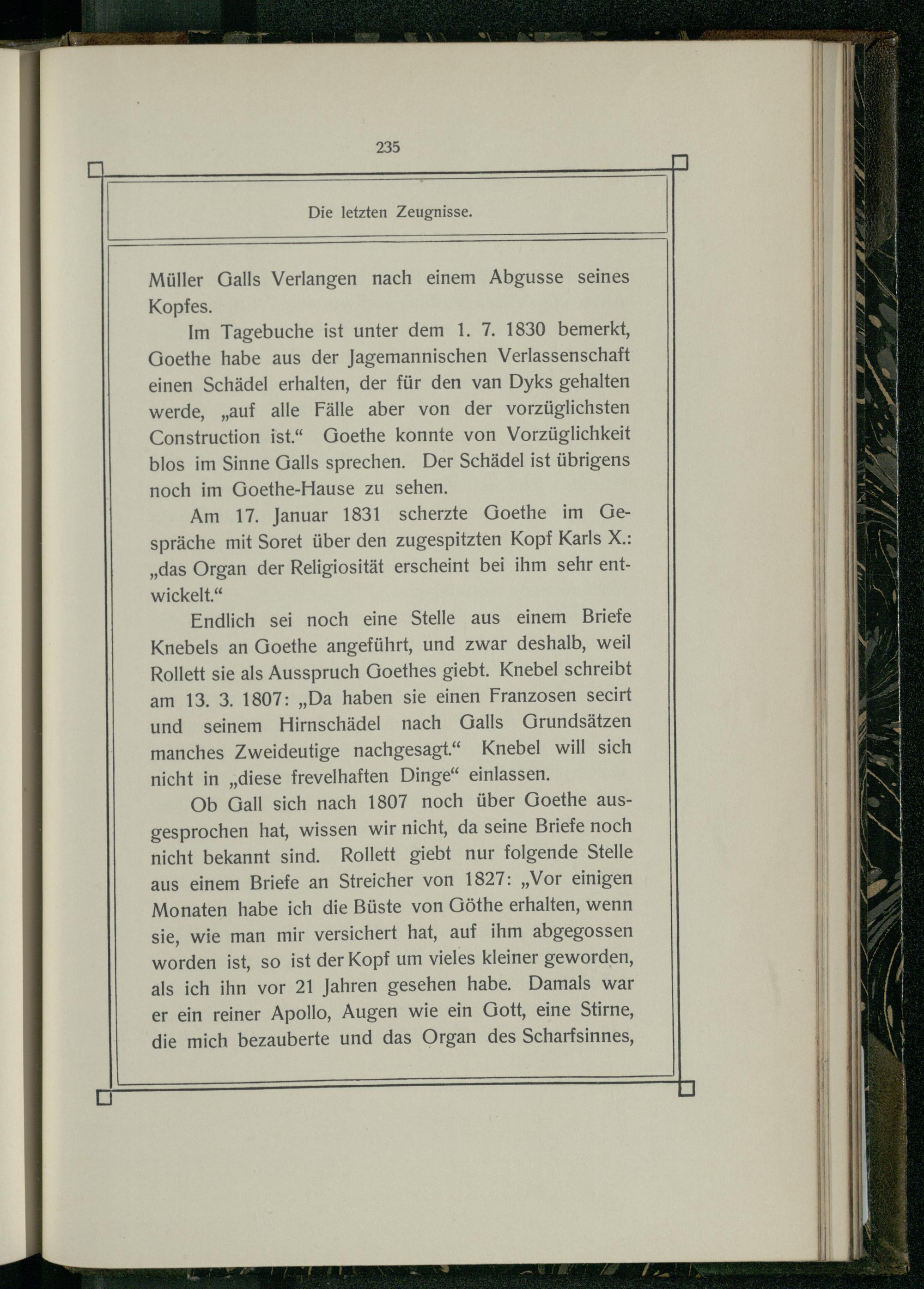 235

Die letzten Zeugnisse.

Müller Galls Verlangen nach einem Abgusse seines Kopfes.

Im Tagebuche ist unter dem 1. 7. 1830 bemerkt, Goethe habe aus der Jagemannischen Verlassenschaft einen Schädel erhalten, der für den van Dyks gehalten werde, „auf alle Fälle aber von der vorzüglichsten Construction ist.“ Goethe konnte von Vorzüglichkeit blos im Sinne Galls sprechen. Der Schädel ist übrigens noch im Goethe-Hause zu sehen.

Am 17. Januar 1831 scherzte Goethe im Gespräche mit Soret über den zugespitzten Kopf Karls X.: „das Organ der Religiosität erscheint bei ihm sehr entwickelt.“

Endlich sei noch eine Stelle aus einem Briefe Knebels an Goethe angeführt, und zwar deshalb, weil Rollett sie als Ausspruch Goethes giebt. Knebel schreibt am 13. 3. 1807: „Da haben sie einen Franzosen secirt und seinem Hirnschädel nach Galls Grundsätzen manches Zweideutige nachgesagt.“ Knebel will sich nicht in „diese frevelhaften Dinge“ einlassen.

Ob Gall sich nach 1807 noch über Goethe ausgesprochen hat, wissen wir nicht, da seine Briefe noch nicht bekannt sind. Rollett giebt nur folgende Stelle aus einem Briefe an Streicher von 1827: „Vor einigen Monaten habe ich die Büste von Göthe erhalten, wenn sie, wie man mir versichert hat, auf ihm abgegossen worden ist, so ist der Kopf um vieles kleiner geworden, als ich ihn vor 21 Jahren gesehen habe. Damals war er ein reiner Apollo, Augen wie ein Gott, eine Stirne, die mich bezauberte und das Organ des Scharfsinnes,